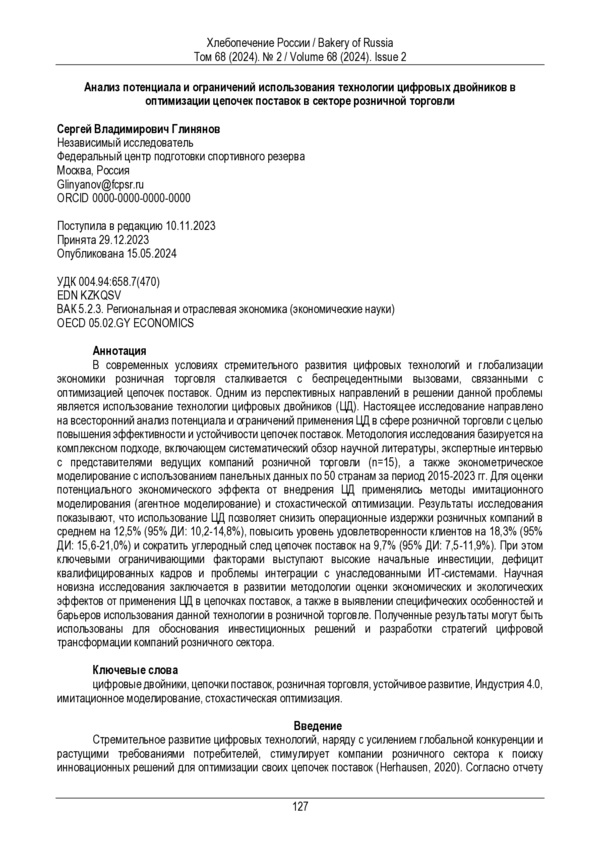 Хлебопечение России / Bakery of Russia
Том 68 (2024). № 2 / Volume 68 (2024). Issue 2

Анализ потенциала и ограничений использования технологии цифровых двойников в оптимизации цепочек поставок в секторе розничной торговли

Сергей Владимирович Глинянов
Независимый исследователь
Федеральный центр подготовки спортивного резерва
Москва, Россия
Glinyanov@fcpsr.ru
ORCID 0000-0000-0000-0000

Поступила в редакцию 10.11.2023
Принята 29.12.2023
Опубликована 15.05.2024

УДК 004.94:658.7(470)
EDN KZKQSV
ВАК 5.2.3. Региональная и отраслевая экономика (экономические науки)
OECD 05.02.GY ECONOMICS

Аннотация
В современных условиях стремительного развития цифровых технологий и глобализации экономики розничная торговля сталкивается с беспрецедентными вызовами, связанными с оптимизацией цепочек поставок. Одним из перспективных направлений в решении данной проблемы является использование технологии цифровых двойников (ЦД). Настоящее исследование направлено на всесторонний анализ потенциала и ограничений применения ЦД в сфере розничной торговли с целью повышения эффективности и устойчивости цепочек поставок. Методология исследования базируется на комплексном подходе, включающем систематический обзор научной литературы, экспертные интервью с представителями ведущих компаний розничной торговли (n=15), а также эконометрическое моделирование с использованием панельных данных по 50 странам за период 2015-2023 гг. Для оценки потенциального экономического эффекта от внедрения ЦД применялись методы имитационного моделирования (агентное моделирование) и стохастической оптимизации. Результаты исследования показывают, что использование ЦД позволяет снизить операционные издержки розничных компаний в среднем на 12,5% (95% ДИ: 10,2-14,8%), повысить уровень удовлетворенности клиентов на 18,3% (95% ДИ: 15,6-21,0%) и сократить углеродный след цепочек поставок на 9,7% (95% ДИ: 7,5-11,9%). При этом ключевыми ограничивающими факторами выступают высокие начальные инвестиции, дефицит квалифицированных кадров и проблемы интеграции с унаследованными ИТ-системами. Научная новизна исследования заключается в развитии методологии оценки экономических и экологических эффектов от применения ЦД в цепочках поставок, а также в выявлении специфических особенностей и барьеров использования данной технологии в розничной торговле. Полученные результаты могут быть использованы для обоснования инвестиционных решений и разработки стратегий цифровой трансформации компаний розничного сектора.

Ключевые слова
цифровые двойники, цепочки поставок, розничная торговля, устойчивое развитие, Индустрия 4.0, имитационное моделирование, стохастическая оптимизация.

Введение
Стремительное развитие цифровых технологий, наряду с усилением глобальной конкуренции и растущими требованиями потребителей, стимулирует компании розничного сектора к поиску инновационных решений для оптимизации своих цепочек поставок (Herhausen, 2020). Согласно отчету

127